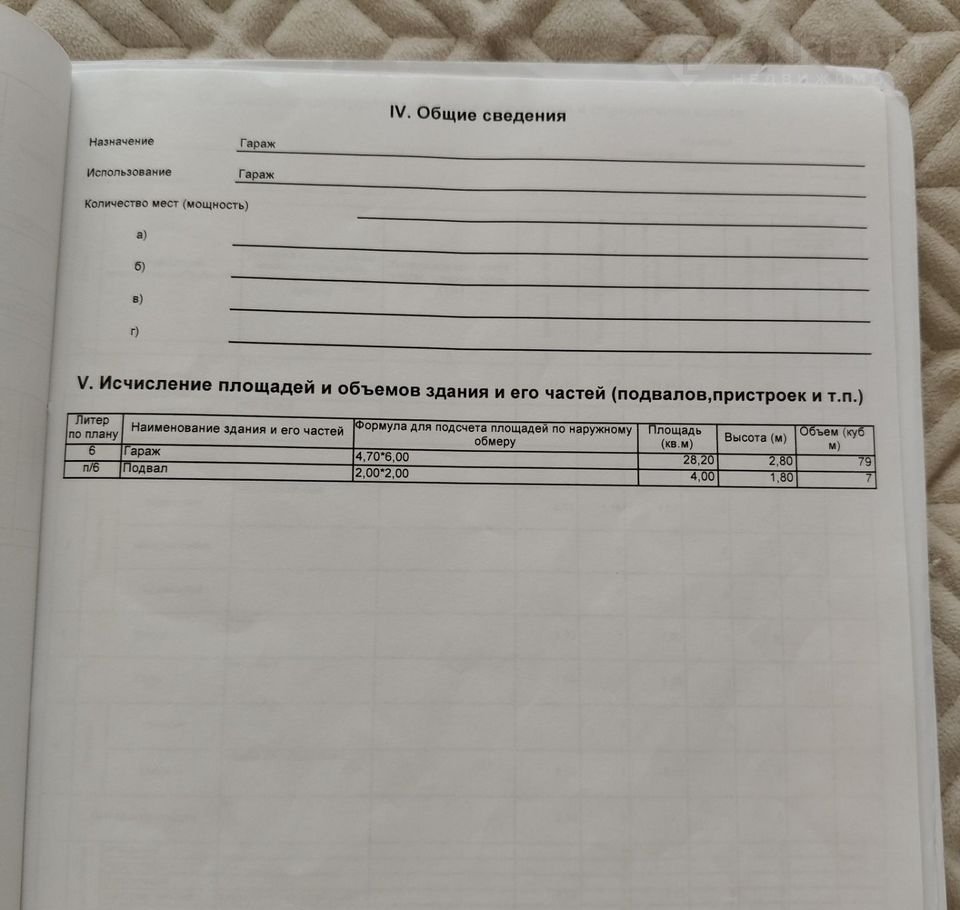 IV. Общие сведения

Назначение Гараж

Использование Гараж

Количество мест (мощность)

а)

б)

в)

г)

V. Исчисление площадей и объемов здания и его частей (подвалов,пристроек и т.п.)

| Литер по плану | Наименование здания и его частей | Формула для подсчета площадей по наружному обмеру | Площадь (кв.м) | Высота (м) | Объем (куб м) |
|---|---|---|---|---|---|
| 6 | Гараж | 4,70*6,00 | 28,20 | 2,80 | 79 |
| п/6 | Подвал | 2,00*2,00 | 4,00 | 1,80 | 7 |